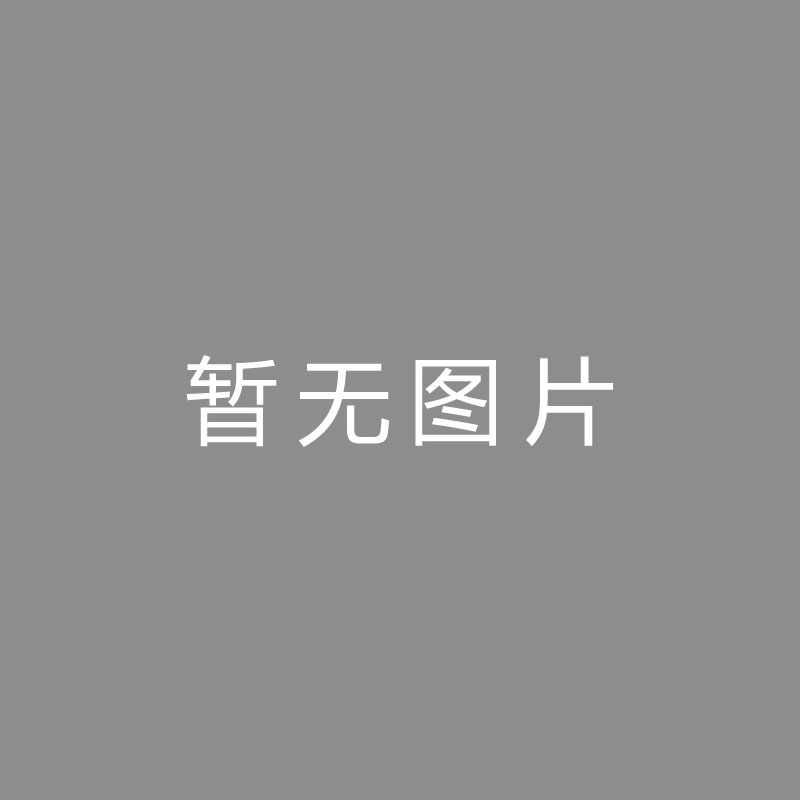 暂无图片